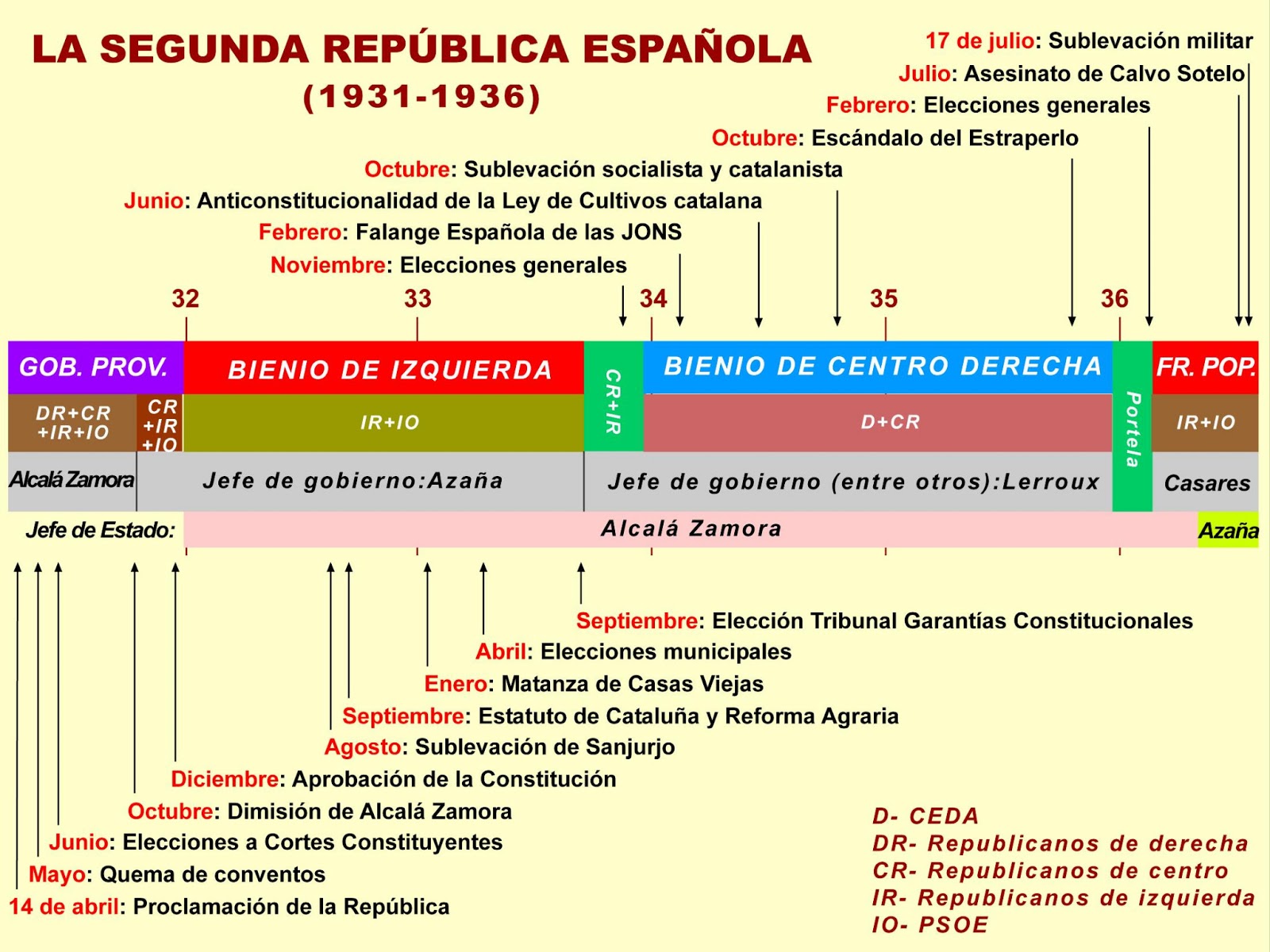 LA SEGUNDA REPÚBLICA ESPAÑOLA
(1931-1936)

17 de julio: Sublevación militar
Julio: Asesinato de Calvo Sotelo
Febrero: Elecciones generales
Octubre: Escándalo del Estraperlo
Octubre: Sublevación socialista y catalanista
Junio: Anticonstitucionalidad de la Ley de Cultivos catalana
Febrero: Falange Española de las JONS
Noviembre: Elecciones generales

32 33 34 35 36

GOB. PROV.
BIENIO DE IZQUIERDA
CR+IR
BIENIO DE CENTRO DERECHA
Portela
FR. POP.

DR+CR +IR+IO
CR +IR +IO
IR+IO
D+CR
IR+IO

Alcalá Zamora
Jefe de gobierno:Azaña
Jefe de gobierno (entre otros):Lerroux
Casares

Jefe de Estado:
Alcalá Zamora
Azaña

Septiembre: Elección Tribunal Garantías Constitucionales
Abril: Elecciones municipales
Enero: Matanza de Casas Viejas
Septiembre: Estatuto de Cataluña y Reforma Agraria
Agosto: Sublevación de Sanjurjo
Diciembre: Aprobación de la Constitución
Octubre: Dimisión de Alcalá Zamora
Junio: Elecciones a Cortes Constituyentes
Mayo: Quema de conventos
14 de abril: Proclamación de la República

D- CEDA
DR- Republicanos de derecha
CR- Republicanos de centro
IR- Republicanos de izquierda
IO- PSOE